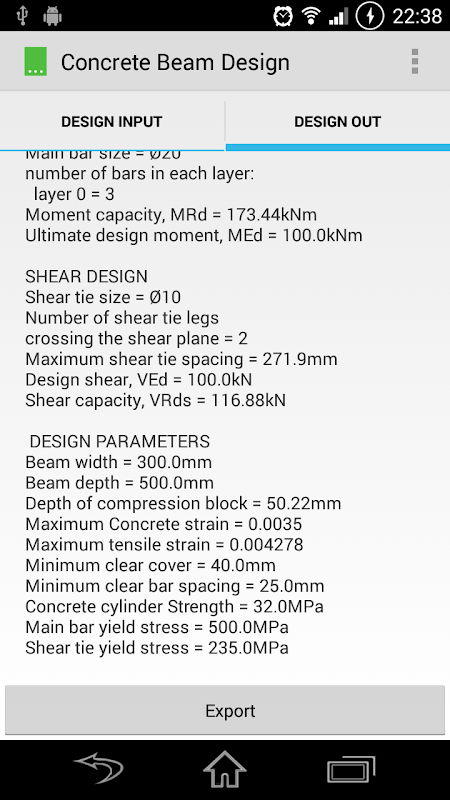 22:38

Concrete Beam Design

DESIGN INPUT

DESIGN OUT

Main bar size = Ø20
number of bars in each layer:
layer 0 = 3
Moment capacity, MRd = 173.44kNm
Ultimate design moment, MEd = 100.0kNm

SHEAR DESIGN
Shear tie size = Ø10
Number of shear tie legs crossing the shear plane = 2
Maximum shear tie spacing = 271.9mm
Design shear, VEd = 100.0kN
Shear capacity, VRds = 116.88kN

DESIGN PARAMETERS
Beam width = 300.0mm
Beam depth = 500.0mm
Depth of compression block = 50.22mm
Maximum Concrete strain = 0.0035
Maximum tensile strain = 0.004278
Minimum clear cover = 40.0mm
Minimum clear bar spacing = 25.0mm
Concrete cylinder Strength = 32.0MPa
Main bar yield stress = 500.0MPa
Shear tie yield stress = 235.0MPa

Export